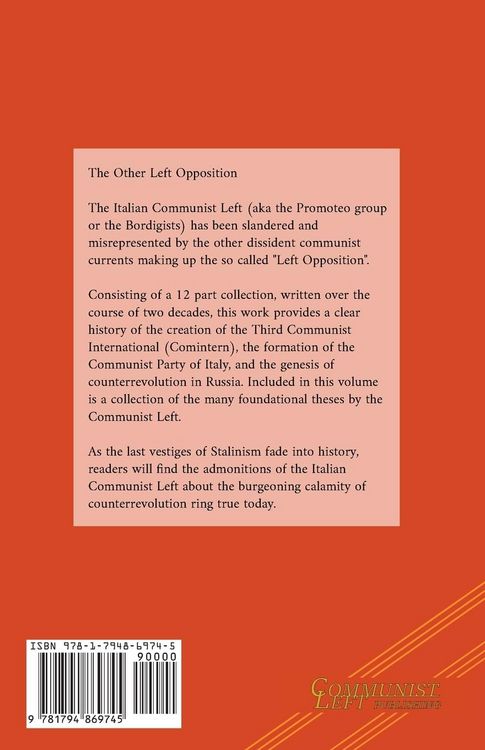 The Other Left Opposition

The Italian Communist Left (aka the Promoteo group or the Bordigists) has been slandered and misrepresented by the other dissident communist currents making up the so called "Left Opposition".

Consisting of a 12 part collection, written over the course of two decades, this work provides a clear history of the creation of the Third Communist International (Comintern), the formation of the Communist Party of Italy, and the genesis of counterrevolution in Russia. Included in this volume is a collection of the many foundational theses by the Communist Left.

As the last vestiges of Stalinism fade into history, readers will find the admonitions of the Italian Communist Left about the burgeoning calamity of counterrevolution ring true today.

ISBN 978-1-7948-6974-5
90000
9 781794 869745

COMMUNIST LEFT PUBLISHING